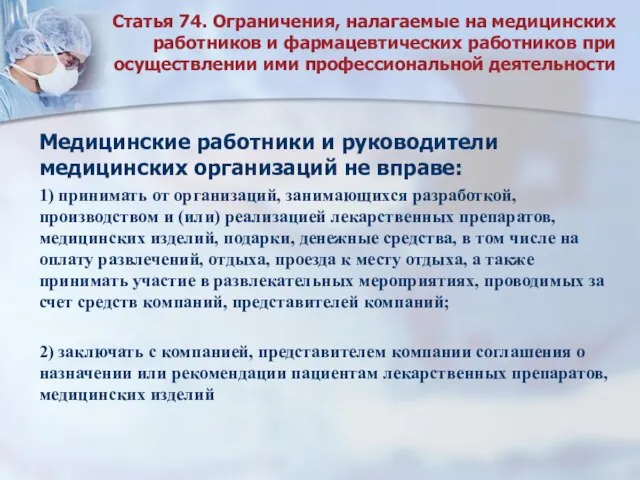 Статья 74. Ограничения, налагаемые на медицинских работников и фармацевтических работников при осуществлении ими профессиональной деятельности

Медицинские работники и руководители медицинских организаций не вправе:

1) принимать от организаций, занимающихся разработкой, производством и (или) реализацией лекарственных препаратов, медицинских изделий, подарки, денежные средства, в том числе на оплату развлечений, отдыха, проезда к месту отдыха, а также принимать участие в развлекательных мероприятиях, проводимых за счет средств компаний, представителей компаний;

2) заключать с компанией, представителем компании соглашения о назначении или рекомендации пациентам лекарственных препаратов, медицинских изделий